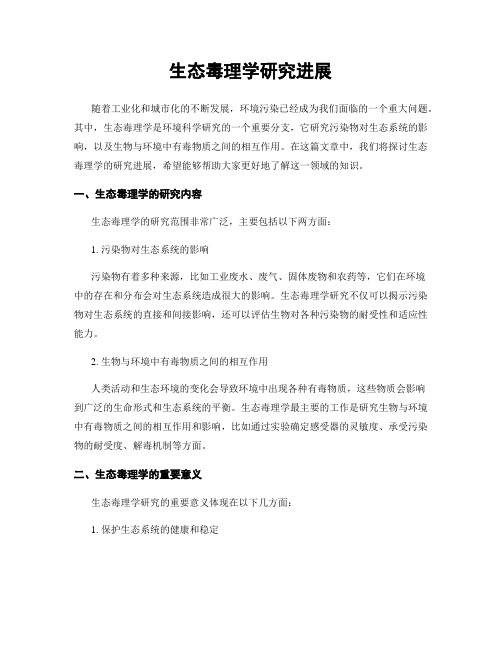 生态毒理学研究进展

随着工业化和城市化的不断发展，环境污染已经成为我们面临的一个重大问题。其中，生态毒理学是环境科学研究的一个重要分支，它研究污染物对生态系统的影响，以及生物与环境中有毒物质之间的相互作用。在这篇文章中，我们将探讨生态毒理学的研究进展，希望能够帮助大家更好地了解这一领域的知识。

一、生态毒理学的研究内容

生态毒理学的研究范围非常广泛，主要包括以下两方面：

1. 污染物对生态系统的影响

污染物有着多种来源，比如工业废水、废气、固体废物和农药等，它们在环境中的存在和分布会对生态系统造成很大的影响。生态毒理学研究不仅可以揭示污染物对生态系统的直接和间接影响，还可以评估生物对各种污染物的耐受性和适应性能力。

2. 生物与环境中有毒物质之间的相互作用

人类活动和生态环境的变化会导致环境中出现各种有毒物质，这些物质会影响到广泛的生命形式和生态系统的平衡。生态毒理学最主要的工作是研究生物与环境中有毒物质之间的相互作用和影响，比如通过实验确定感受器的灵敏度、承受污染物的耐受度、解毒机制等方面。

二、生态毒理学的重要意义

生态毒理学研究的重要意义体现在以下几方面：

1. 保护生态系统的健康和稳定